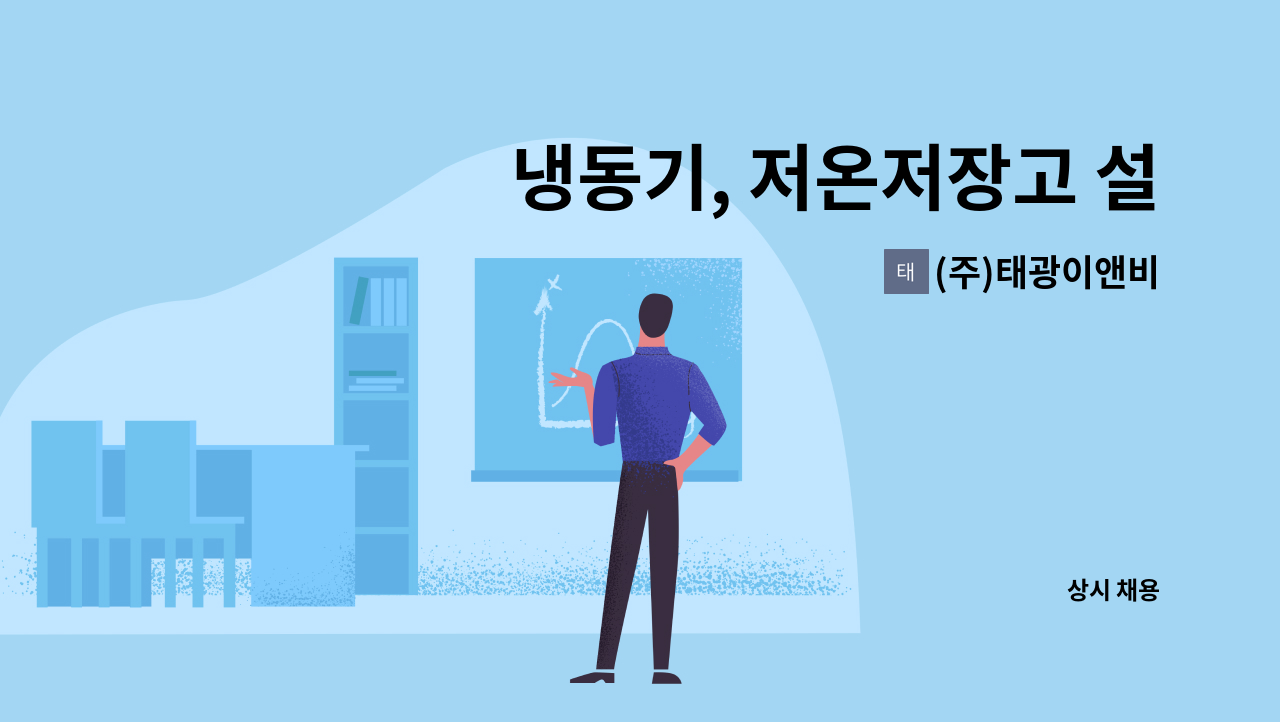 냉동기, 저온저장고 설

태 (주)태광이앤비

상시 채용